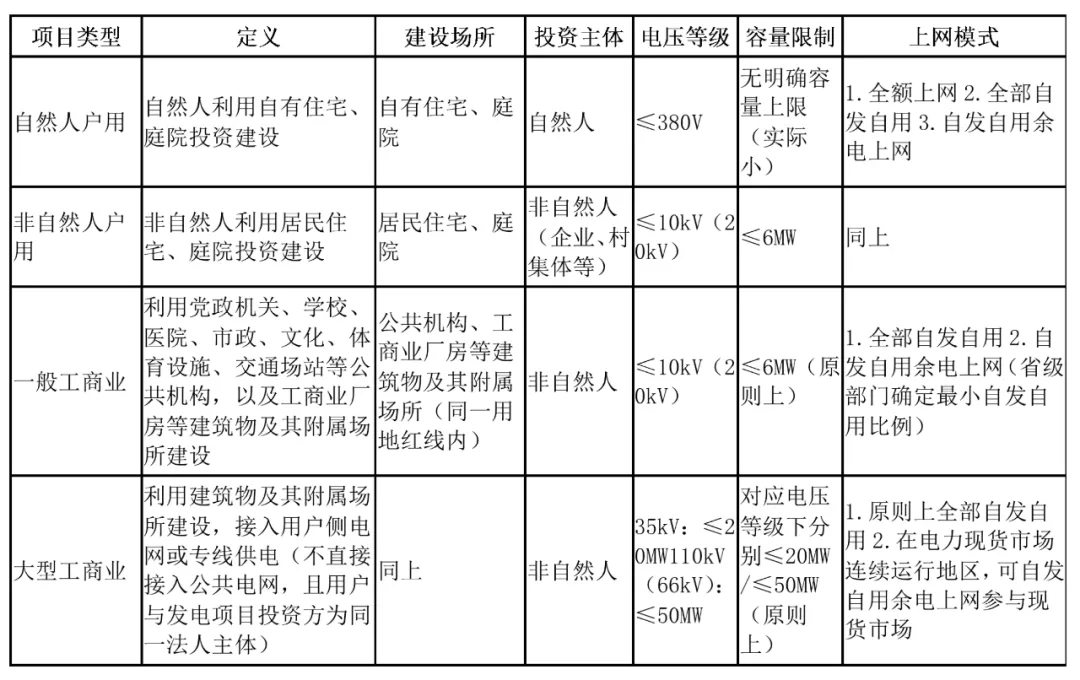 | 项目类型 | 定义 | 建设场所 | 投资主体 | 电压等级 | 容量限制 | 上网模式 |
|---|---|---|---|---|---|---|
| 自然人户用 | 自然人利用自有住宅、庭院投资建设 | 自有住宅、庭院 | 自然人 | ≤380V | 无明确容量上限（实际小） | 1. 全额上网 2. 全部自发自用 3. 自发自用余电上网 |
| 非自然人户用 | 非自然人利用居民住宅、庭院投资建设 | 居民住宅、庭院 | 非自然人（企业、村集体等） | ≤10kV（20kV） | ≤6MW | 同上 |
| 一般工商业 | 利用党政机关、学校、医院、市政、文化、体育设施、交通场站等公共机构，以及工商业厂房等建筑物及其附属场所建设 | 公共机构、工商业厂房等建筑物及其附属场所（同一用地红线内） | 非自然人 | ≤10kV（20kV） | ≤6MW（原则上） | 1. 全部自发自用 2. 自发自用余电上网（省级部门确定最小自发自用比例） |
| 大型工商业 | 利用建筑物及其附属场所建设，接入用户侧电网或专线供电（不直接接入公共电网，且用户与发电项目投资方为同一法人主体） | 同上 | 非自然人 | 35kV：≤20MW110kV（66kV）：≤50MW | 对应电压等级下分别≤20MW/≤50MW（原则上） | 1. 原则上全部自发自用 2. 在电力现货市场连续运行地区，可自发自用余电上网参与现货市场 |